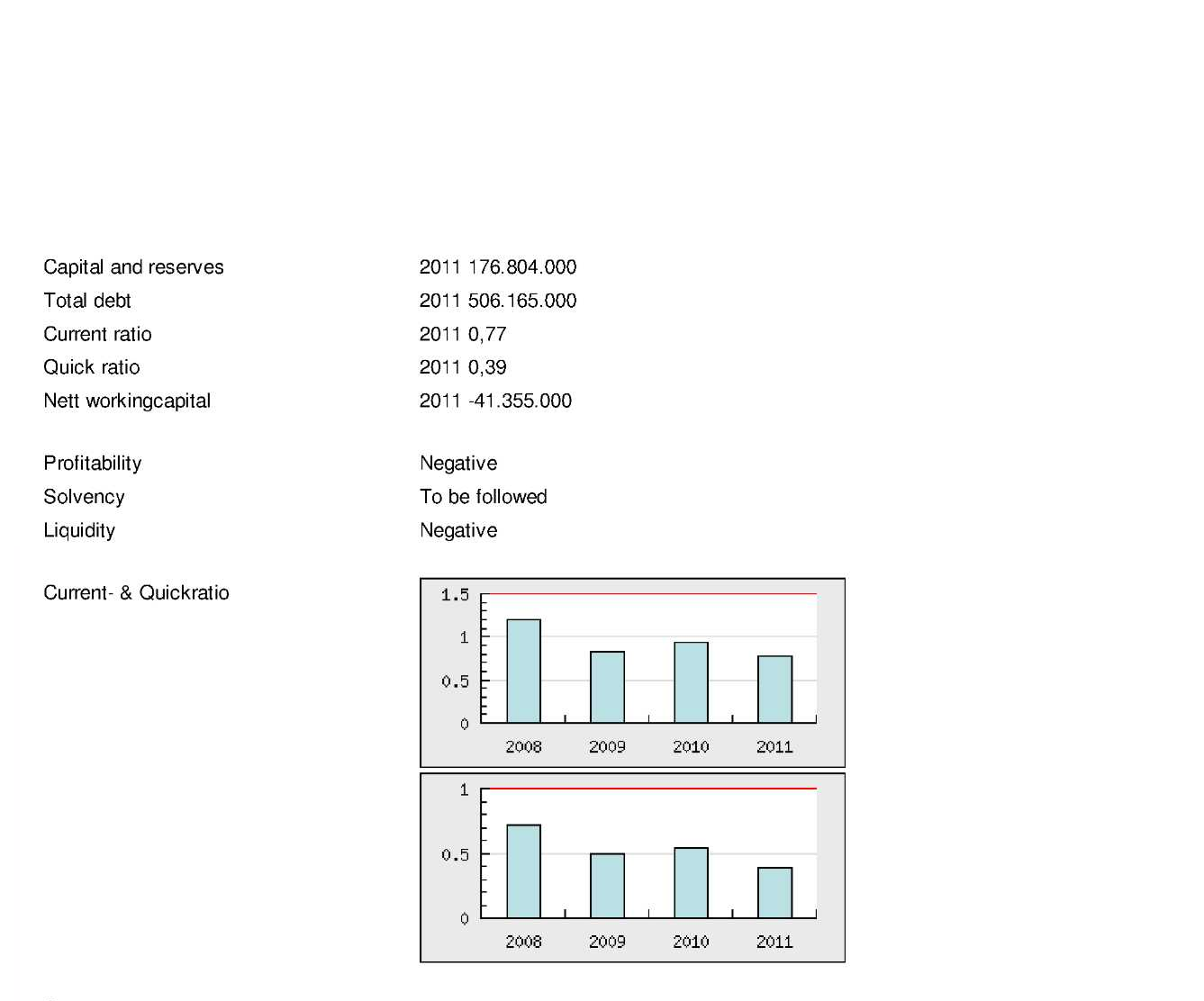 Capital and reserves 2011 176.804.000
Total debt 2011 506.165.000
Current ratio 2011 0,77
Quick ratio 2011 0,39
Nett workingcapital 2011 -41.355.000

Profitability Negative
Solvency To be followed
Liquidity Negative

Current- & Quickratio

1.5
1
0.5
0
2008 2009 2010 2011

1
0.5
0
2008 2009 2010 2011